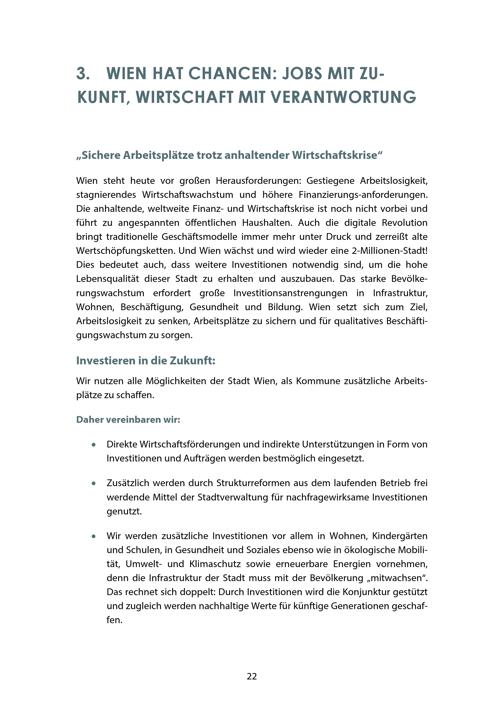 3. WIEN HAT CHANCEN: JOBS MIT ZUKUNFT, WIRTSCHAFT MIT VERANTWORTUNG

„Sichere Arbeitsplätze trotz anhaltender Wirtschaftskrise“

Wien steht heute vor großen Herausforderungen: Gestiegene Arbeitslosigkeit, stagnierendes Wirtschaftswachstum und höhere Finanzierungs-anforderungen. Die anhaltende, weltweite Finanz- und Wirtschaftskrise ist noch nicht vorbei und führt zu angespannten öffentlichen Haushalten. Auch die digitale Revolution bringt traditionelle Geschäftsmodelle immer mehr unter Druck und zerreißt alte Wertschöpfungsketten. Und Wien wächst und wird wieder eine 2-Millionen-Stadt! Dies bedeutet auch, dass weitere Investitionen notwendig sind, um die hohe Lebensqualität dieser Stadt zu erhalten und auszubauen. Das starke Bevölkerungswachstum erfordert große Investitionsanstrengungen in Infrastruktur, Wohnen, Beschäftigung, Gesundheit und Bildung. Wien setzt sich zum Ziel, Arbeitslosigkeit zu senken, Arbeitsplätze zu sichern und für qualitatives Beschäftigungswachstum zu sorgen.

Investieren in die Zukunft:

Wir nutzen alle Möglichkeiten der Stadt Wien, als Kommune zusätzliche Arbeitsplätze zu schaffen.

Daher vereinbaren wir:

• Direkte Wirtschaftsförderungen und indirekte Unterstützungen in Form von Investitionen und Aufträgen werden bestmöglich eingesetzt.

• Zusätzlich werden durch Strukturreformen aus dem laufenden Betrieb frei werdende Mittel der Stadtverwaltung für nachfragewirksame Investitionen genutzt.

• Wir werden zusätzliche Investitionen vor allem in Wohnen, Kindergärten und Schulen, in Gesundheit und Soziales ebenso wie in ökologische Mobilität, Umwelt- und Klimaschutz sowie erneuerbare Energien vornehmen, denn die Infrastruktur der Stadt muss mit der Bevölkerung „mitwachsen“. Das rechnet sich doppelt: Durch Investitionen wird die Konjunktur gestützt und zugleich werden nachhaltige Werte für künftige Generationen geschaffen.

22